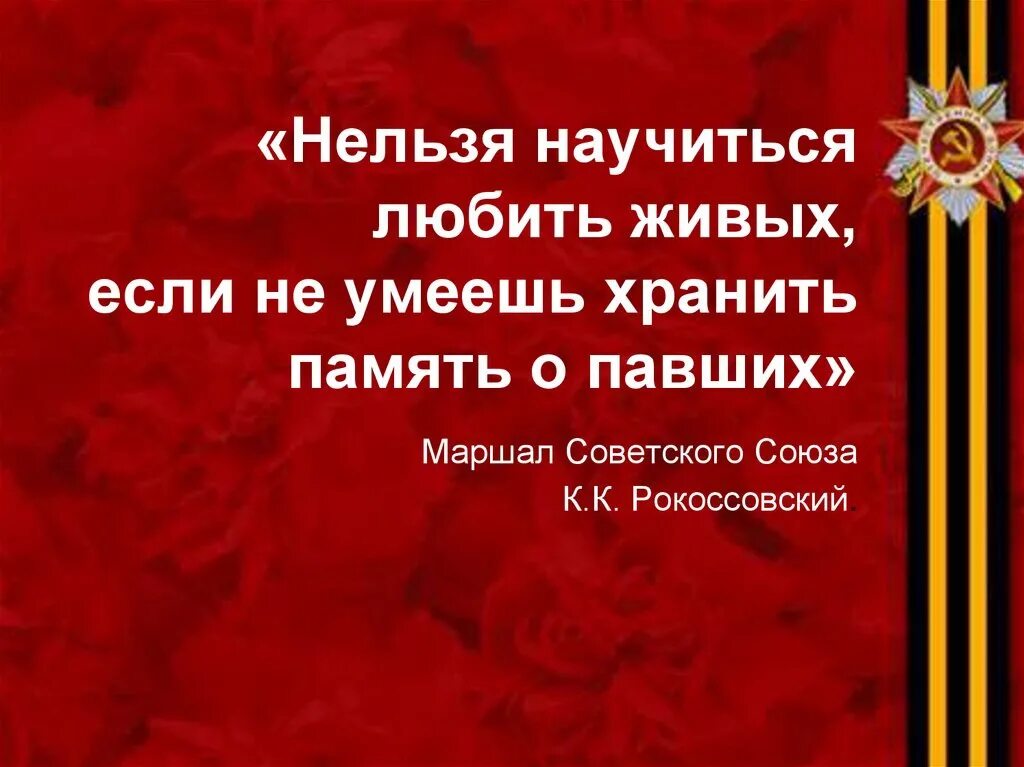 «Нельзя научиться любить живых, если не умеешь хранить память о павших»

Маршал Советского Союза
К.К. Рокоссовский.